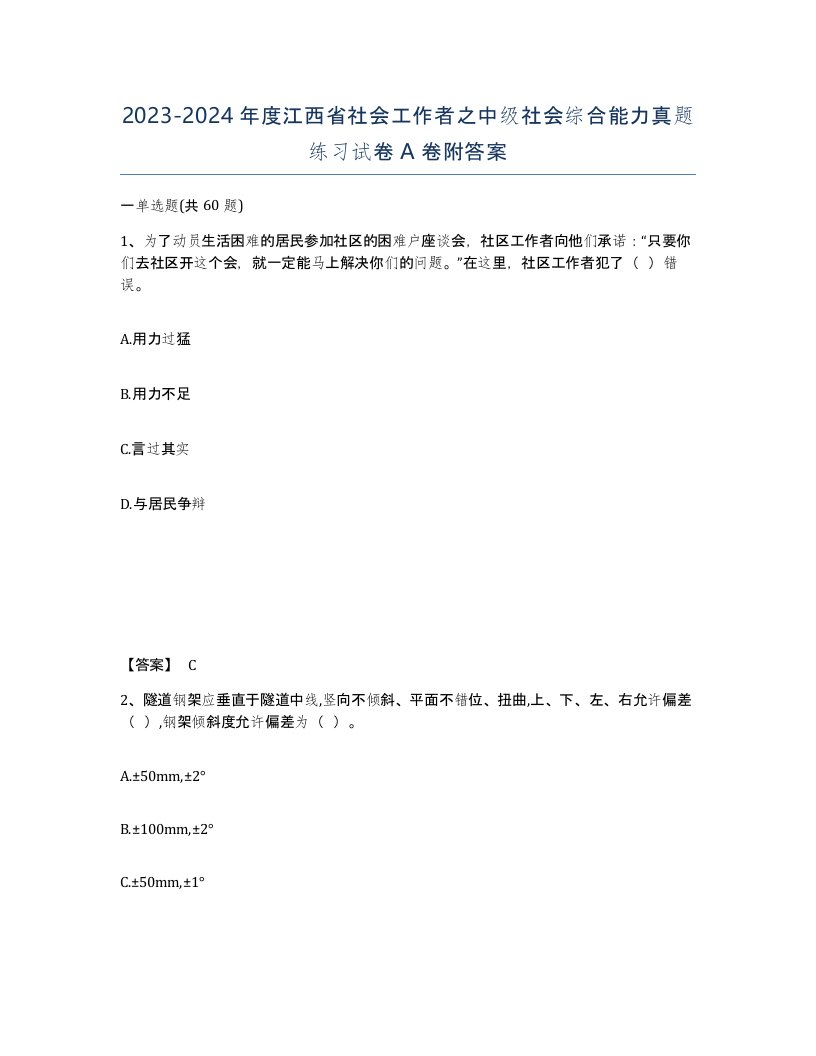 2023-2024年度江西省社会工作者之中级社会综合能力真题练习试卷A卷附答案

一单选题(共60题)

1、为了动员生活困难的居民参加社区的困难户座谈会，社区工作者向他们承诺：“只要你们去社区开这个会，就一定能马上解决你们的问题。”在这里，社区工作者犯了（ ）错误。

A.用力过猛

B.用力不足

C.言过其实

D.与居民争辩

【答案】 C

2、隧道钢架应垂直于隧道中线,竖向不倾斜、平面不错位、扭曲,上、下、左、右允许偏差（ ）,钢架倾斜度允许偏差为（ ）。

A.±50mm,±2°

B.±100mm,±2°

C.±50mm,±1°